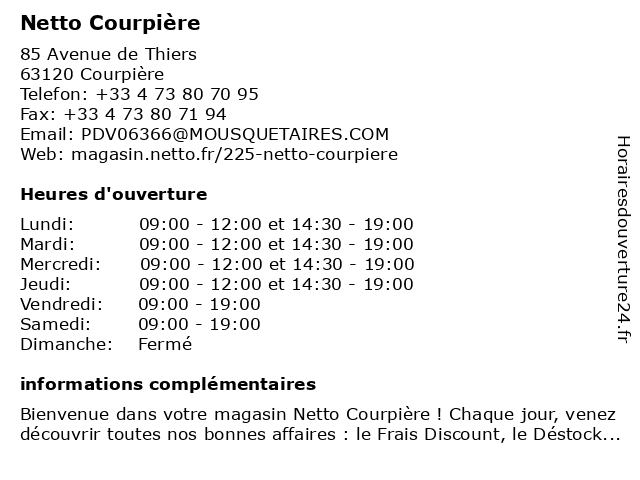 Netto Courpière

85 Avenue de Thiers
63120 Courpière
Telefon: +33 4 73 80 70 95
Fax: +33 4 73 80 71 94
Email: PDV06366@MOUSQUETAIRES.COM
Web: magasin.netto.fr/225-netto-courpiere

Heures d'ouverture

| | |
|---|---|
| Lundi: | 09:00 - 12:00 et 14:30 - 19:00 |
| Mardi: | 09:00 - 12:00 et 14:30 - 19:00 |
| Mercredi: | 09:00 - 12:00 et 14:30 - 19:00 |
| Jeudi: | 09:00 - 12:00 et 14:30 - 19:00 |
| Vendredi: | 09:00 - 19:00 |
| Samedi: | 09:00 - 19:00 |
| Dimanche: | Fermé |

informations complémentaires

Bienvenue dans votre magasin Netto Courpière ! Chaque jour, venez découvrir toutes nos bonnes affaires : le Frais Discount, le Déstock...

Horairesdouverture24.fr